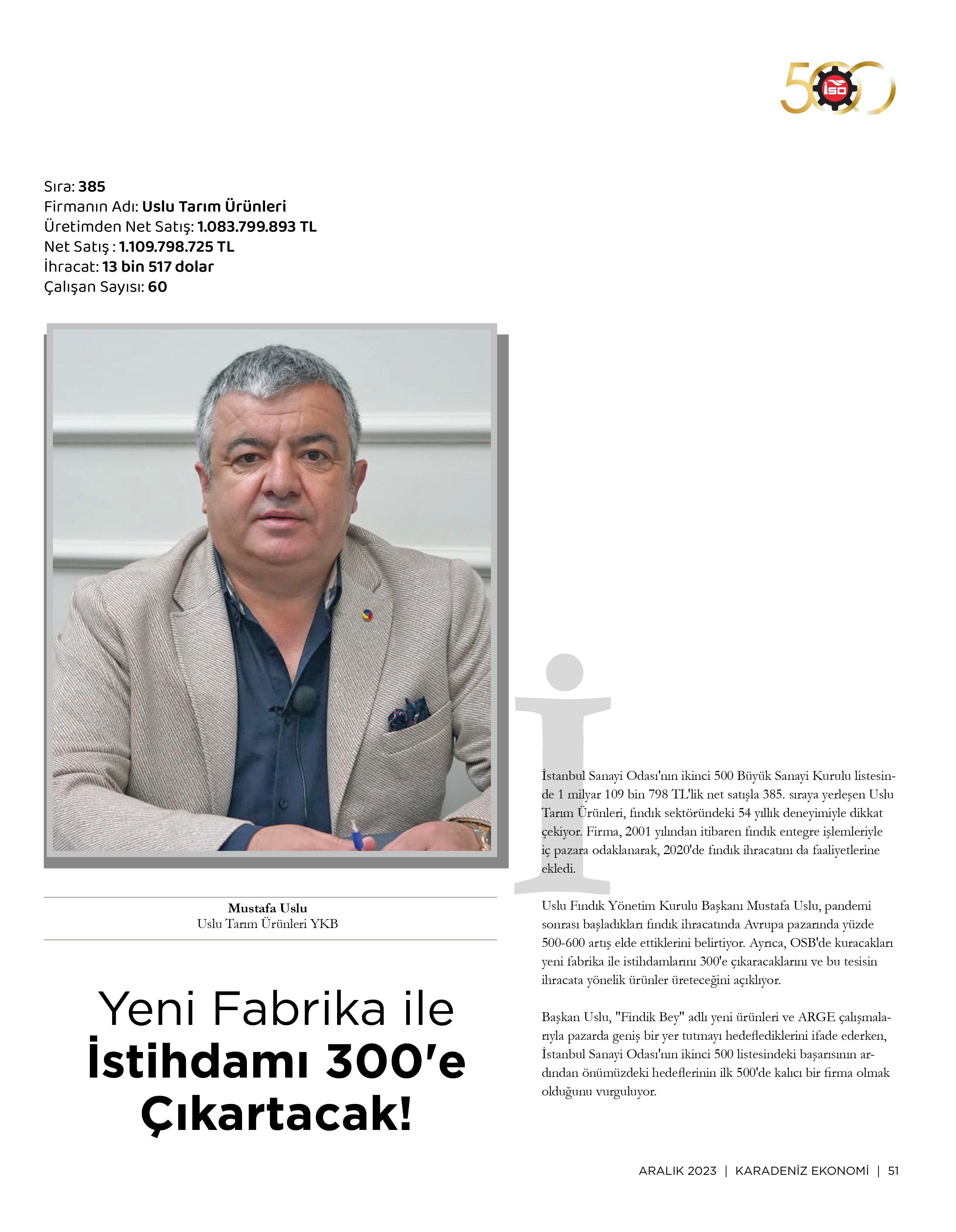 500 İSO

Sıra: 385
Firmanın Adı: Uslu Tarım Ürünleri
Üretimden Net Satış: 1.083.799.893 TL
Net Satış : 1.109.798.725 TL
İhracat: 13 bin 517 dolar
Çalışan Sayısı: 60

Mustafa Uslu
Uslu Tarım Ürünleri YKB

Yeni Fabrika ile İstihdamı 300'e Çıkartacak!

İstanbul Sanayi Odası'nın ikinci 500 Büyük Sanayi Kurulu listesinde 1 milyar 109 bin 798 TL'lik net satışla 385. sıraya yerleşen Uslu Tarım Ürünleri, fındık sektöründeki 54 yıllık deneyimiyle dikkat çekiyor. Firma, 2001 yılından itibaren fındık entegre işlemleriyle iç pazara odaklanarak, 2020'de fındık ihracatını da faaliyetlerine ekledi.

Uslu Fındık Yönetim Kurulu Başkanı Mustafa Uslu, pandemi sonrası başladıkları fındık ihracatında Avrupa pazarında yüzde 500-600 artış elde ettiklerini belirtiyor. Ayrıca, OSB'de kuracakları yeni fabrika ile istihdamlarını 300'e çıkaracaklarını ve bu tesisin ihracata yönelik ürünler üreteceğini açıklıyor.

Başkan Uslu, "Findik Bey" adlı yeni ürünleri ve ARGE çalışmalarıyla pazarda geniş bir yer tutmayı hedeflediklerini ifade ederken, İstanbul Sanayi Odası'nın ikinci 500 listesindeki başarısının ardından önümüzdeki hedeflerinin ilk 500'de kalıcı bir firma olmak olduğunu vurguluyor.

ARALIK 2023 | KARADENİZ EKONOMİ | 51